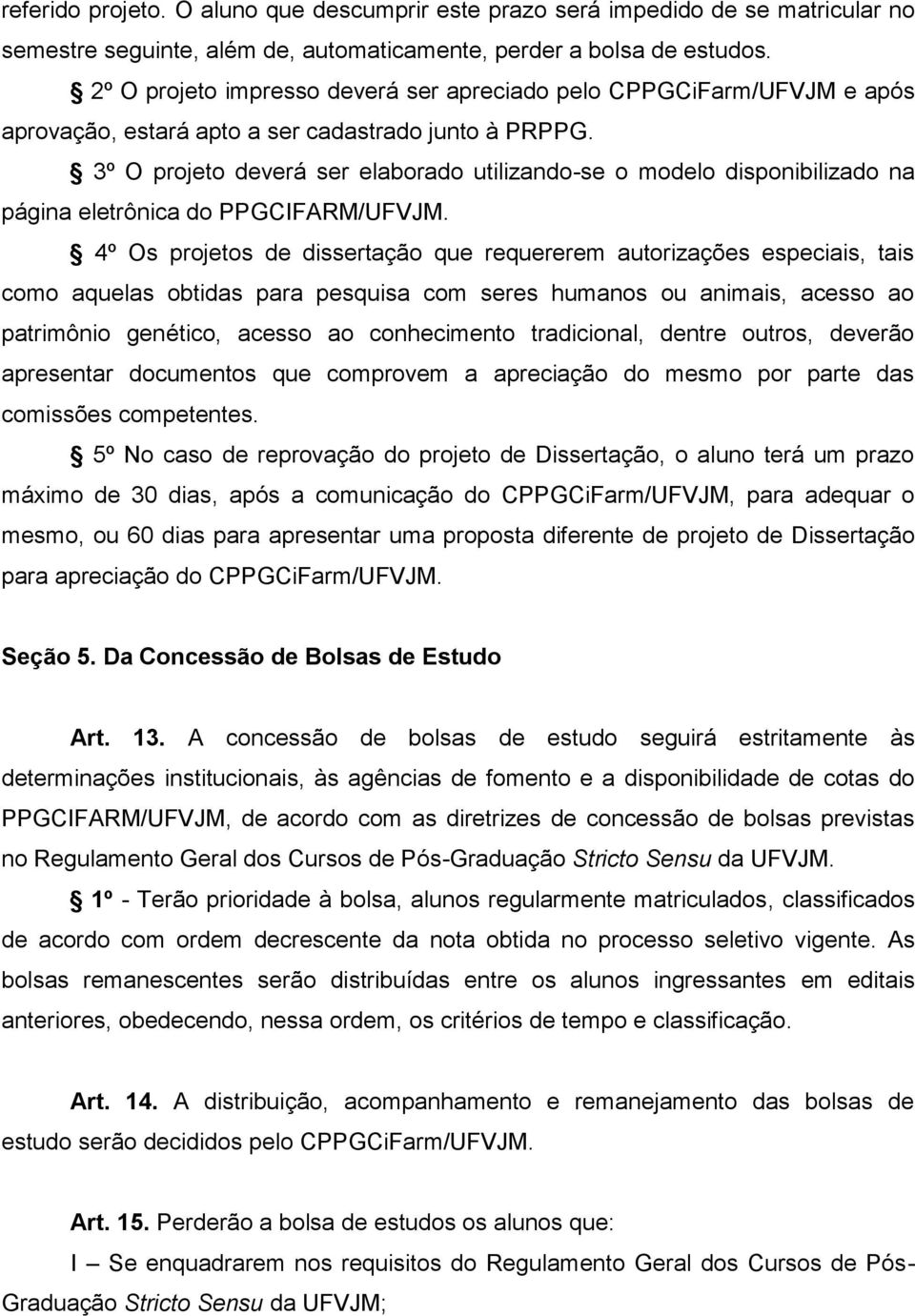 referido projeto. O aluno que descumprir este prazo será impedido de se matricular no semestre seguinte, além de, automaticamente, perder a bolsa de estudos.

§ 2º O projeto impresso deverá ser apreciado pelo CPPGCiFarm/UFVJM e após aprovação, estará apto a ser cadastrado junto à PRPPG.

§ 3º O projeto deverá ser elaborado utilizando-se o modelo disponibilizado na página eletrônica do PPGCIFARM/UFVJM.

§ 4º Os projetos de dissertação que requererem autorizações especiais, tais como aquelas obtidas para pesquisa com seres humanos ou animais, acesso ao patrimônio genético, acesso ao conhecimento tradicional, dentre outros, deverão apresentar documentos que comprovem a apreciação do mesmo por parte das comissões competentes.

§ 5º No caso de reprovação do projeto de Dissertação, o aluno terá um prazo máximo de 30 dias, após a comunicação do CPPGCiFarm/UFVJM, para adequar o mesmo, ou 60 dias para apresentar uma proposta diferente de projeto de Dissertação para apreciação do CPPGCiFarm/UFVJM.

Seção 5. Da Concessão de Bolsas de Estudo

Art. 13. A concessão de bolsas de estudo seguirá estritamente às determinações institucionais, às agências de fomento e a disponibilidade de cotas do PPGCIFARM/UFVJM, de acordo com as diretrizes de concessão de bolsas previstas no Regulamento Geral dos Cursos de Pós-Graduação Stricto Sensu da UFVJM.

§ 1º - Terão prioridade à bolsa, alunos regularmente matriculados, classificados de acordo com ordem decrescente da nota obtida no processo seletivo vigente. As bolsas remanescentes serão distribuídas entre os alunos ingressantes em editais anteriores, obedecendo, nessa ordem, os critérios de tempo e classificação.

Art. 14. A distribuição, acompanhamento e remanejamento das bolsas de estudo serão decididos pelo CPPGCiFarm/UFVJM.

Art. 15. Perderão a bolsa de estudos os alunos que:

I – Se enquadrarem nos requisitos do Regulamento Geral dos Cursos de Pós-Graduação Stricto Sensu da UFVJM;